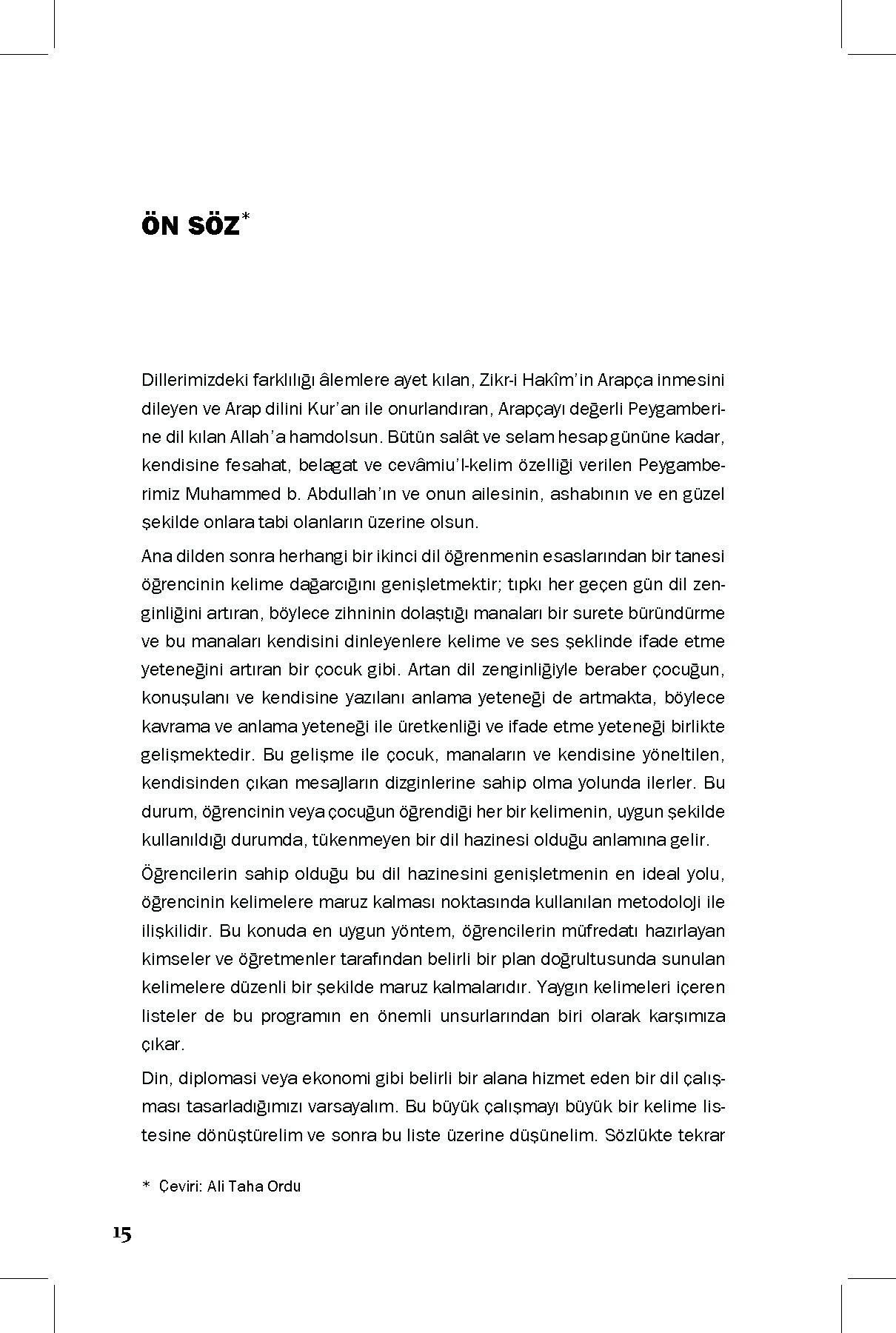 ÖN SÖZ*

Dillerimizdeki farklılığı âlemlere ayet kılan, Zikr-i Hakîm'in Arapça inmesini dileyen ve Arap dilini Kur'an ile onurlandıran, Arapçayı değerli Peygamberine dil kılan Allah'a hamdolsun. Bütün salât ve selam hesap gününe kadar, kendisine fesahat, belagat ve cevâmiu'l-kelim özelliği verilen Peygamberimiz Muhammed b. Abdullah'ın ve onun ailesinin, ashabının ve en güzel şekilde onlara tabi olanların üzerine olsun.

Ana dilden sonra herhangi bir ikinci dil öğrenmenin esaslarından bir tanesi öğrencinin kelime dağarcığını genişletmektir; tıpkı her geçen gün dil zenginliğini artıran, böylece zihninin dolaştığı manaları bir surete büründürme ve bu manaları kendisini dinleyenlere kelime ve ses şeklinde ifade etme yeteneğini artıran bir çocuk gibi. Artan dil zenginliğiyle beraber çocuğun, konuşulanı ve kendisine yazılanı anlama yeteneği de artmakta, böylece kavrama ve anlama yeteneği ile üretkenliği ve ifade etme yeteneği birlikte gelişmektedir. Bu gelişme ile çocuk, manaların ve kendisine yöneltilen, kendisinden çıkan mesajların dizginlerine sahip olma yolunda ilerler. Bu durum, öğrencinin veya çocuğun öğrendiği her bir kelimenin, uygun şekilde kullanıldığı durumda, tükenmeyen bir dil hazinesi olduğu anlamına gelir.

Öğrencilerin sahip olduğu bu dil hazinesini genişletmenin en ideal yolu, öğrencinin kelimelere maruz kalması noktasında kullanılan metodoloji ile ilişkilidir. Bu konuda en uygun yöntem, öğrencilerin müfredatı hazırlayan kimseler ve öğretmenler tarafından belirli bir plan doğrultusunda sunulan kelimelere düzenli bir şekilde maruz kalmalarıdır. Yaygın kelimeleri içeren listeler de bu programın en önemli unsurlarından biri olarak karşımıza çıkar.

Din, diplomasi veya ekonomi gibi belirli bir alana hizmet eden bir dil çalışması tasarladığımızı varsayalım. Bu büyük çalışmayı büyük bir kelime listesine dönüştürelim ve sonra bu liste üzerine düşünelim. Sözlükte tekrar

* Çeviri: Ali Taha Ordu

15